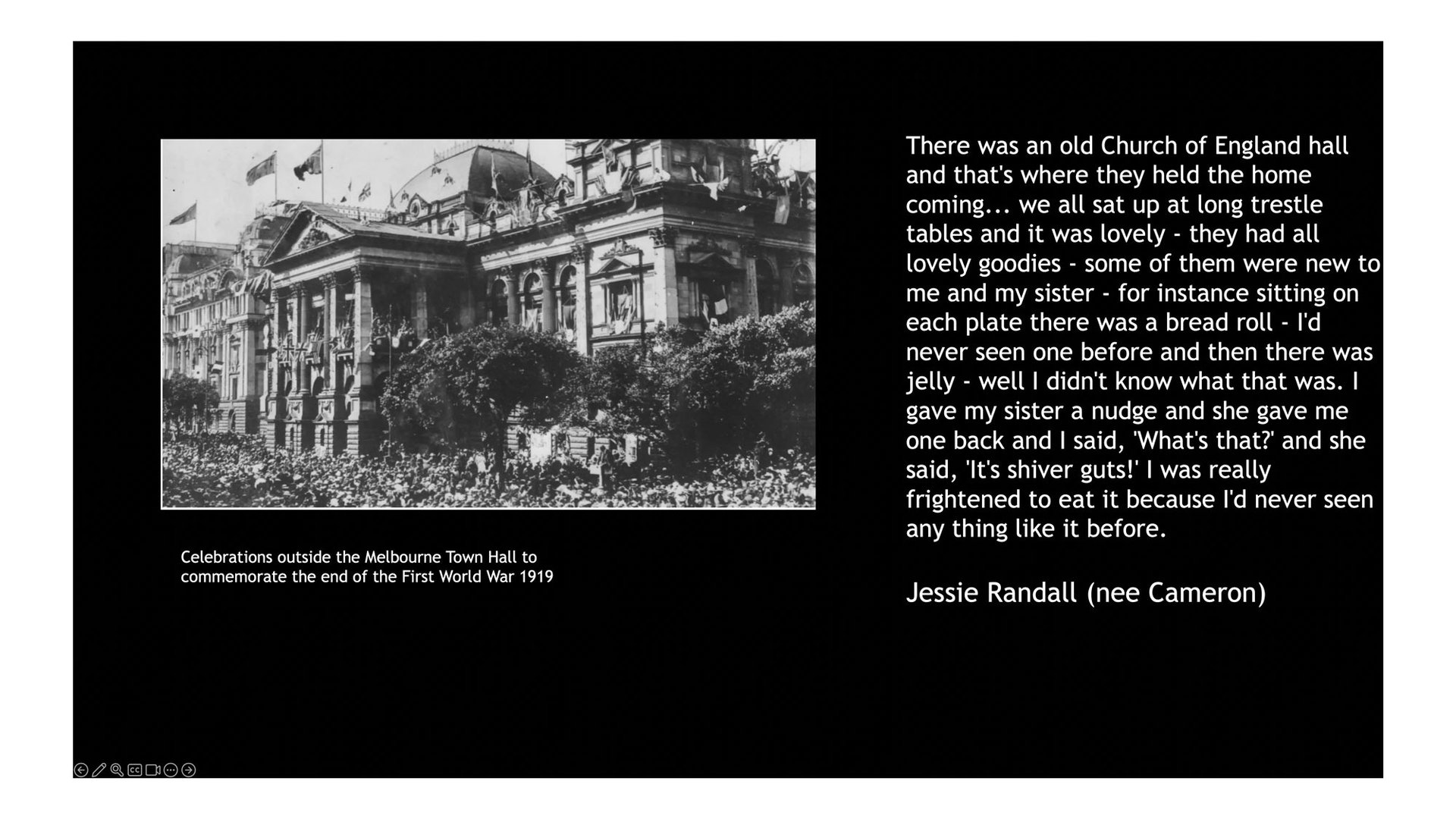 Celebrations outside the Melbourne Town Hall to commemorate the end of the First World War 1919

There was an old Church of England hall and that's where they held the home coming... we all sat up at long trestle tables and it was lovely - they had all lovely goodies - some of them were new to me and my sister - for instance sitting on each plate there was a bread roll - I'd never seen one before and then there was jelly - well I didn't know what that was. I gave my sister a nudge and she gave me one back and I said, 'What's that?' and she said, 'It's shiver guts!' I was really frightened to eat it because I'd never seen any thing like it before.

Jessie Randall (nee Cameron)